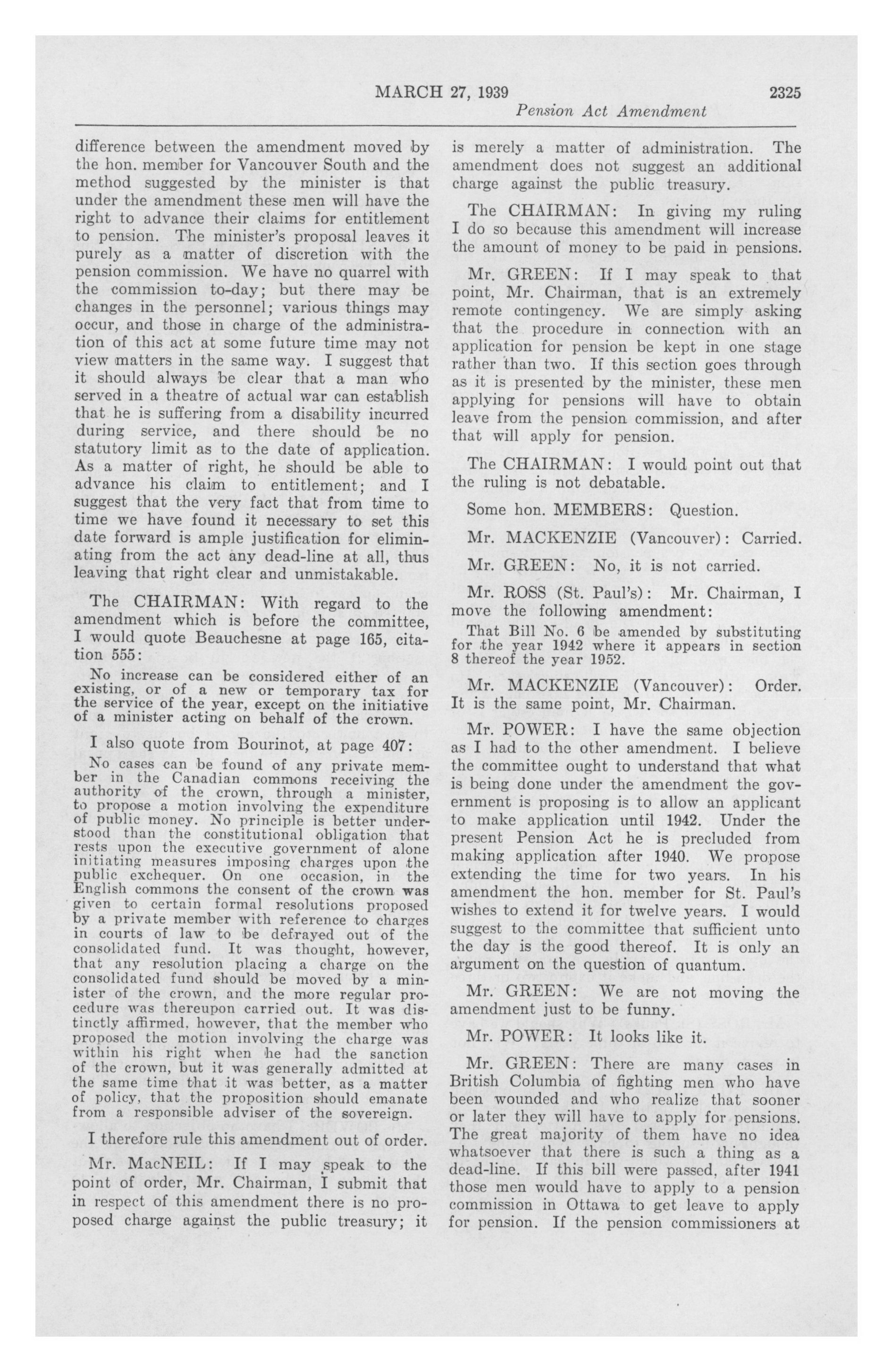 MARCH 27, 1939 2325

Pension Act Amendment

difference between the amendment moved by the hon. member for Vancouver South and the method suggested by the minister is that under the amendment these men will have the right to advance their claims for entitlement to pension. The minister's proposal leaves it purely as a matter of discretion with the pension commission. We have no quarrel with the commission to-day; but there may be changes in the personnel; various things may occur, and those in charge of the administration of this act at some future time may not view matters in the same way. I suggest that it should always be clear that a man who served in a theatre of actual war can establish that he is suffering from a disability incurred during service, and there should be no statutory limit as to the date of application. As a matter of right, he should be able to advance his claim to entitlement; and I suggest that the very fact that from time to time we have found it necessary to set this date forward is ample justification for eliminating from the act any dead-line at all, thus leaving that right clear and unmistakable.

The CHAIRMAN: With regard to the amendment which is before the committee, I would quote Beauchesne at page 165, citation 555:

No increase can be considered either of an existing, or of a new or temporary tax for the service of the year, except on the initiative of a minister acting on behalf of the crown.

I also quote from Bourinot, at page 407:

No cases can be found of any private member in the Canadian commons receiving the authority of the crown, through a minister, to propose a motion involving the expenditure of public money. No principle is better understood than the constitutional obligation that rests upon the executive government of alone initiating measures imposing charges upon the public exchequer. On one occasion, in the English commons the consent of the crown was given to certain formal resolutions proposed by a private member with reference to charges in courts of law to be defrayed out of the consolidated fund. It was thought, however, that any resolution placing a charge on the consolidated fund should be moved by a minister of the crown, and the more regular procedure was thereupon carried out. It was distinctly affirmed, however, that the member who proposed the motion involving the charge was within his right when he had the sanction of the crown, but it was generally admitted at the same time that it was better, as a matter of policy, that the proposition should emanate from a responsible adviser of the sovereign.

I therefore rule this amendment out of order.

Mr. MacNEIL: If I may speak to the point of order, Mr. Chairman, I submit that in respect of this amendment there is no proposed charge against the public treasury; it is merely a matter of administration. The amendment does not suggest an additional charge against the public treasury.

The CHAIRMAN: In giving my ruling I do so because this amendment will increase the amount of money to be paid in pensions.

Mr. GREEN: If I may speak to that point, Mr. Chairman, that is an extremely remote contingency. We are simply asking that the procedure in connection with an application for pension be kept in one stage rather than two. If this section goes through as it is presented by the minister, these men applying for pensions will have to obtain leave from the pension commission, and after that will apply for pension.

The CHAIRMAN: I would point out that the ruling is not debatable.

Some hon. MEMBERS: Question.

Mr. MACKENZIE (Vancouver): Carried.

Mr. GREEN: No, it is not carried.

Mr. ROSS (St. Paul's): Mr. Chairman, I move the following amendment:

That Bill No. 6 be amended by substituting for the year 1942 where it appears in section 8 thereof the year 1952.

Mr. MACKENZIE (Vancouver): Order. It is the same point, Mr. Chairman.

Mr. POWER: I have the same objection as I had to the other amendment. I believe the committee ought to understand that what is being done under the amendment the government is proposing is to allow an applicant to make application until 1942. Under the present Pension Act he is precluded from making application after 1940. We propose extending the time for two years. In his amendment the hon. member for St. Paul's wishes to extend it for twelve years. I would suggest to the committee that sufficient unto the day is the good thereof. It is only an argument on the question of quantum.

Mr. GREEN: We are not moving the amendment just to be funny.

Mr. POWER: It looks like it.

Mr. GREEN: There are many cases in British Columbia of fighting men who have been wounded and who realize that sooner or later they will have to apply for pensions. The great majority of them have no idea whatsoever that there is such a thing as a dead-line. If this bill were passed, after 1941 those men would have to apply to a pension commission in Ottawa to get leave to apply for pension. If the pension commissioners at